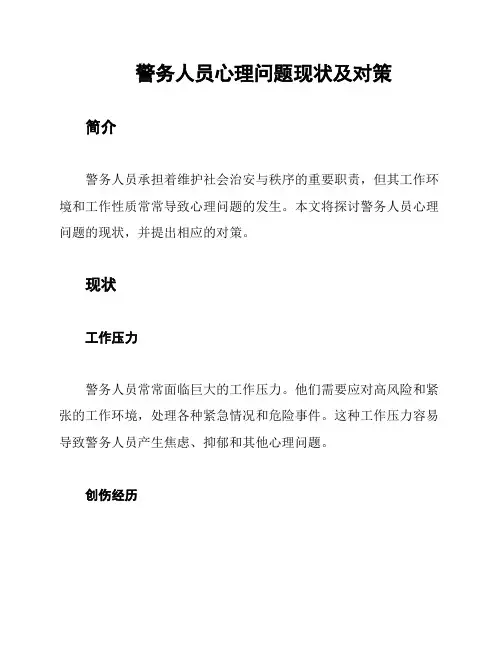 警务人员心理问题现状及对策

简介

警务人员承担着维护社会治安与秩序的重要职责，但其工作环境和工作性质常常导致心理问题的发生。本文将探讨警务人员心理问题的现状，并提出相应的对策。

现状

工作压力

警务人员常常面临巨大的工作压力。他们需要应对高风险和紧张的工作环境，处理各种紧急情况和危险事件。这种工作压力容易导致警务人员产生焦虑、抑郁和其他心理问题。

创伤经历